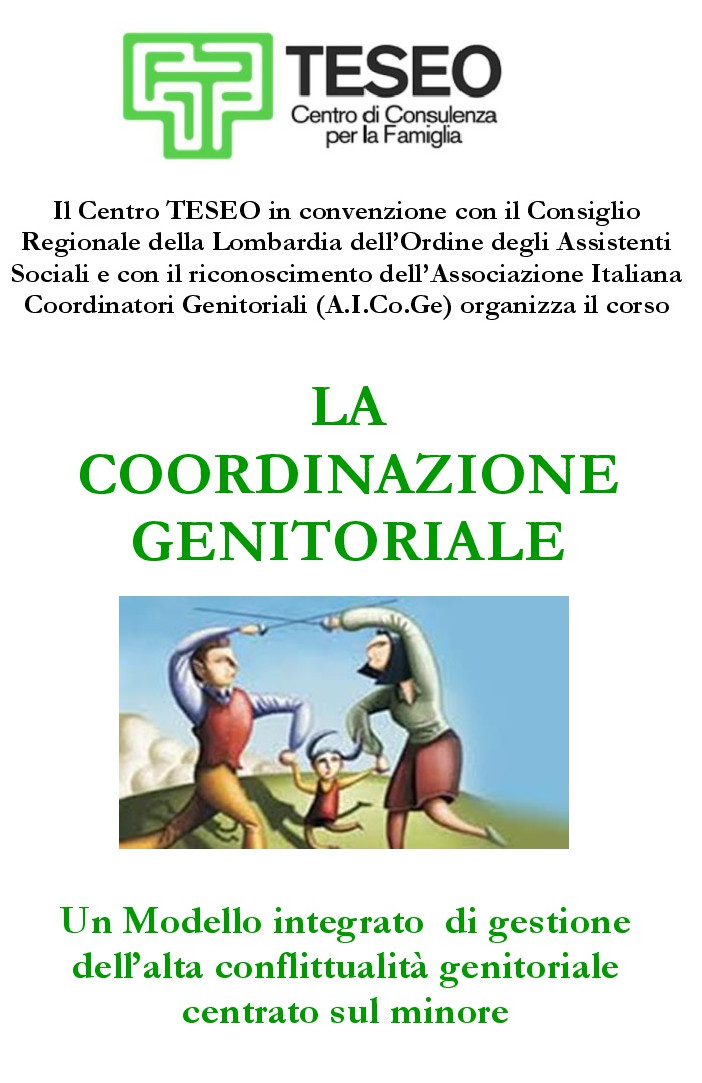 TESEO
Centro di Consulenza per la Famiglia

Il Centro TESEO in convenzione con il Consiglio Regionale della Lombardia dell'Ordine degli Assistenti Sociali e con il riconoscimento dell'Associazione Italiana Coordinatori Genitoriali (A.I.Co.Ge) organizza il corso

LA COORDINAZIONE GENITORIALE

Un Modello integrato di gestione dell'alta conflittualità genitoriale centrato sul minore